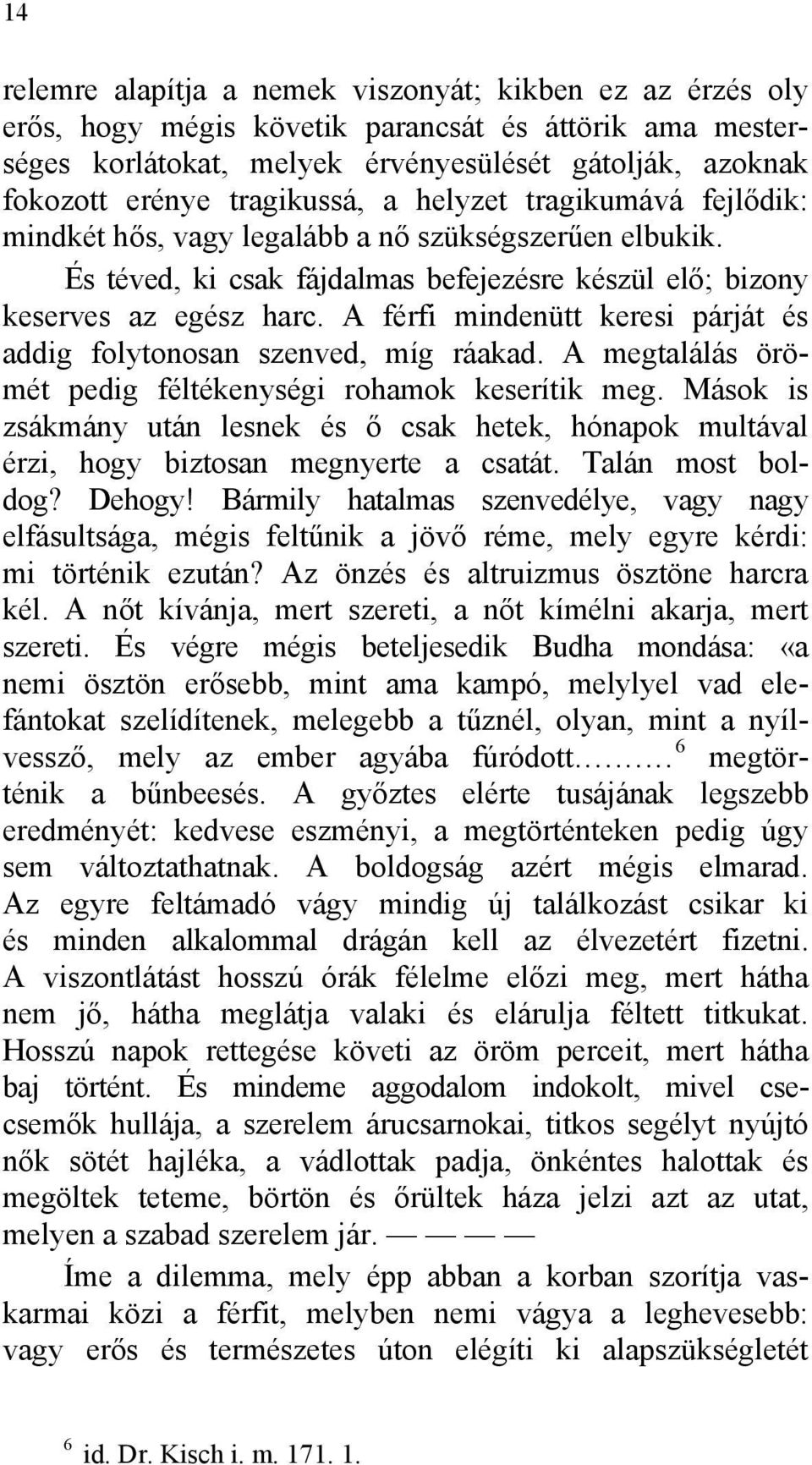 14

relemre alapítja a nemek viszonyát; kikben ez az érzés oly erős, hogy mégis követik parancsát és áttörik ama mesterséges korlátokat, melyek érvényesülését gátolják, azoknak fokozott erénye tragikussá, a helyzet tragikumává fejlődik: mindkét hős, vagy legalább a nő szükségszerűen elbukik.

És téved, ki csak fájdalmas befejezésre készül elő; bizony keserves az egész harc. A férfi mindenütt keresi párját és addig folytonosan szenved, míg ráakad. A megtalálás örömét pedig féltékenységi rohamok keserítik meg. Mások is zsákmány után lesnek és ő csak hetek, hónapok multával érzi, hogy biztosan megnyerte a csatát. Talán most boldog? Dehogy! Bármily hatalmas szenvedélye, vagy nagy elfásultsága, mégis feltűnik a jövő réme, mely egyre kérdi: mi történik ezután? Az önzés és altruizmus ösztöne harcra kél. A nőt kívánja, mert szereti, a nőt kímélni akarja, mert szereti. És végre mégis beteljesedik Budha mondása: «a nemi ösztön erősebb, mint ama kampó, melylyel vad elefántokat szelídítenek, melegebb a tűznél, olyan, mint a nyílvessző, mely az ember agyába fúródott……… $^6$ megtörténik a bűnbeesés. A győztes elérte tusájának legszebb eredményét: kedvese eszményi, a megtörténteken pedig úgy sem változtathatnak. A boldogság azért mégis elmarad. Az egyre feltámadó vágy mindig új találkozást csikar ki és minden alkalommal drágán kell az élvezetért fizetni. A viszontlátást hosszú órák félelme előzi meg, mert hátha nem jő, hátha meglátja valaki és elárulja féltett titkukat. Hosszú napok rettegése követi az öröm perceit, mert hátha baj történt. És mindeme aggodalom indokolt, mivel csecsemők hullája, a szerelem árucsarnokai, titkos segélyt nyújtó nők sötét hajléka, a vádlottak padja, önkéntes halottak és megöltek teteme, börtön és őrültek háza jelzi azt az utat, melyen a szabad szerelem jár. — — — —

Íme a dilemma, mely épp abban a korban szorítja vaskarmai közi a férfit, melyben nemi vágya a leghevesebb: vagy erős és természetes úton elégíti ki alapszükségletét

$^6$ id. Dr. Kisch i. m. 171. 1.